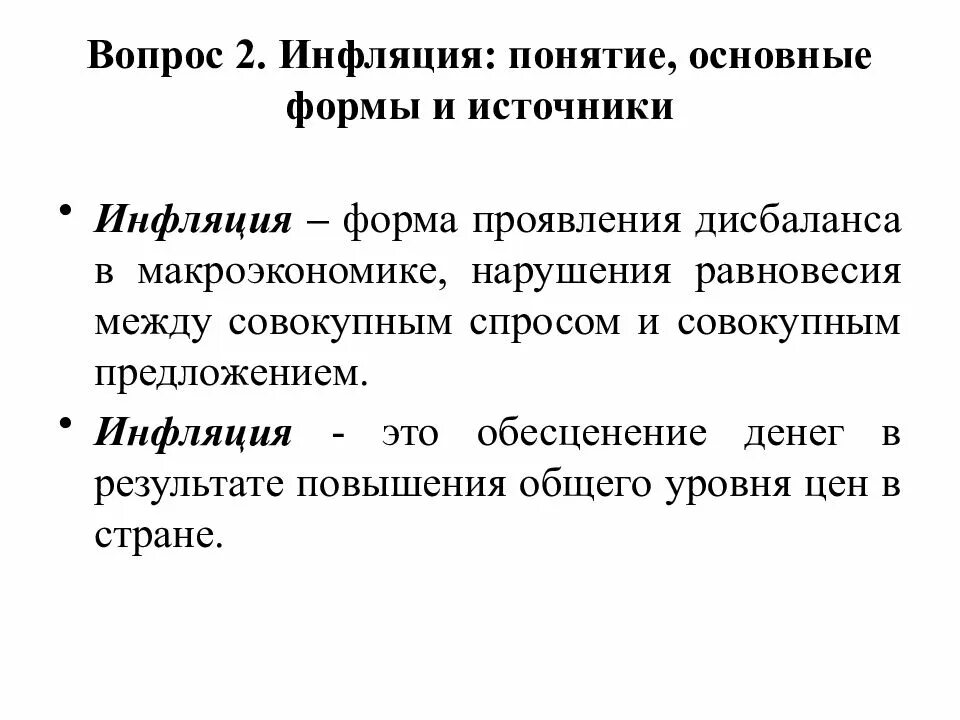 Вопрос 2. Инфляция: понятие, основные формы и источники

• Инфляция – форма проявления дисбаланса в макроэкономике, нарушения равновесия между совокупным спросом и совокупным предложением.

• Инфляция - это обесценение денег в результате повышения общего уровня цен в стране.